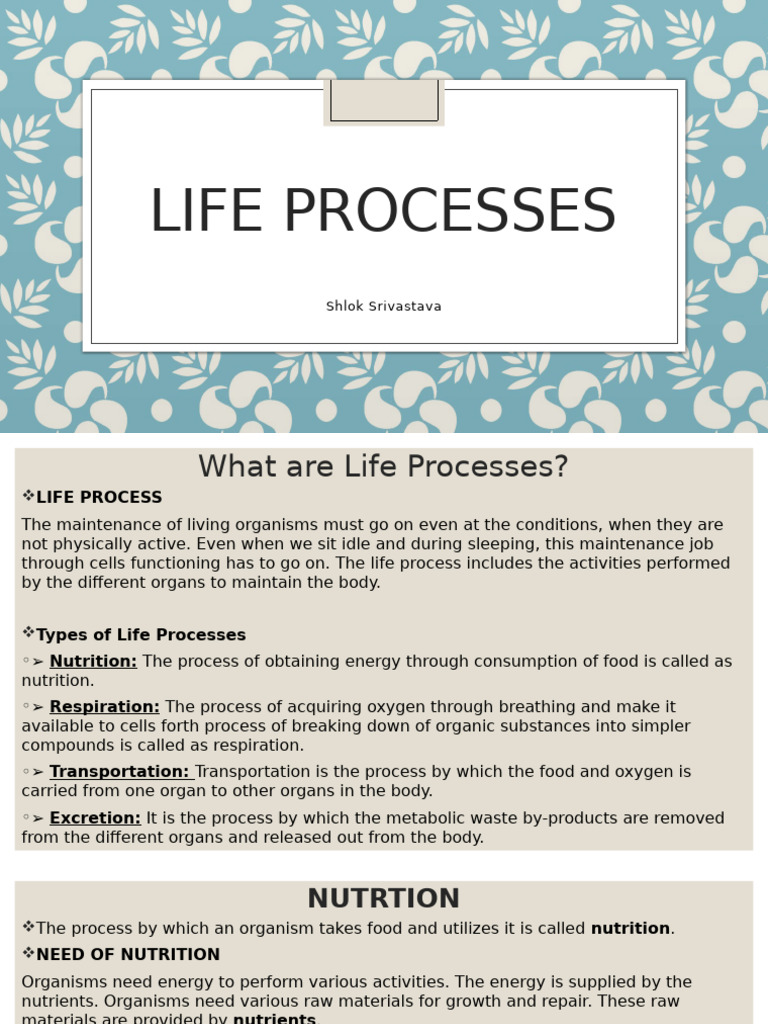 LIFE PROCESSES

Shlok Srivastava

What are Life Processes?

❖LIFE PROCESS

The maintenance of living organisms must go on even at the conditions, when they are not physically active. Even when we sit idle and during sleeping, this maintenance job through cells functioning has to go on. The life process includes the activities performed by the different organs to maintain the body.

❖Types of Life Processes

◦➢ Nutrition: The process of obtaining energy through consumption of food is called as nutrition.

◦➢ Respiration: The process of acquiring oxygen through breathing and make it available to cells forth process of breaking down of organic substances into simpler compounds is called as respiration.

◦➢ Transportation: Transportation is the process by which the food and oxygen is carried from one organ to other organs in the body.

◦➢ Excretion: It is the process by which the metabolic waste by-products are removed from the different organs and released out from the body.

NUTRTION

❖The process by which an organism takes food and utilizes it is called nutrition.

❖NEED OF NUTRITION

Organisms need energy to perform various activities. The energy is supplied by the nutrients. Organisms need various raw materials for growth and repair. These raw materials are provided by nutrients.